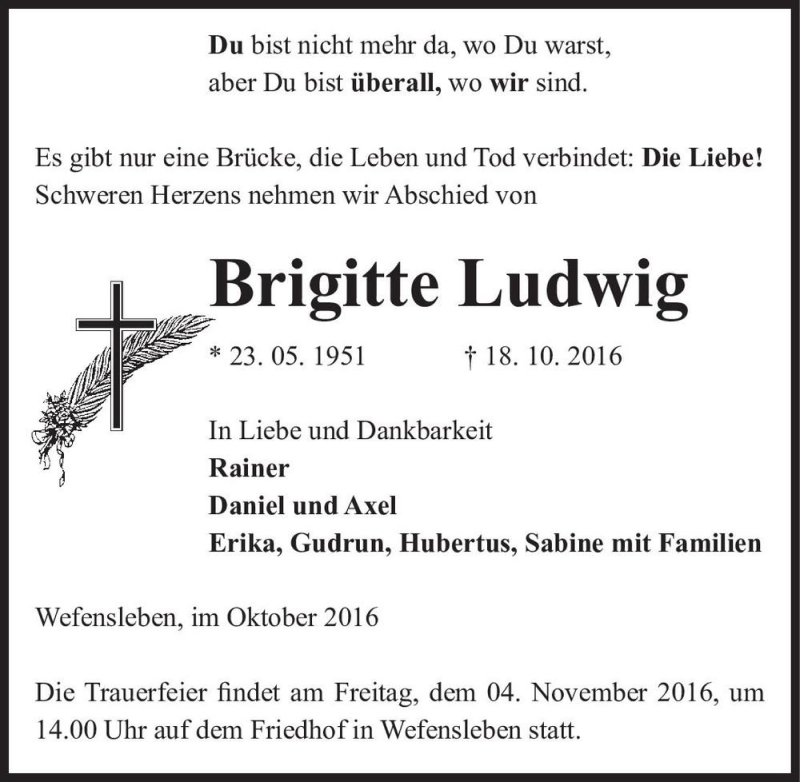 Du bist nicht mehr da, wo Du warst,
aber Du bist überall, wo wir sind.

Es gibt nur eine Brücke, die Leben und Tod verbindet: Die Liebe!
Schweren Herzens nehmen wir Abschied von

Brigitte Ludwig

* 23. 05. 1951 † 18. 10. 2016

In Liebe und Dankbarkeit
Rainer
Daniel und Axel
Erika, Gudrun, Hubertus, Sabine mit Familien

Wefensleben, im Oktober 2016

Die Trauerfeier findet am Freitag, dem 04. November 2016, um 14.00 Uhr auf dem Friedhof in Wefensleben statt.